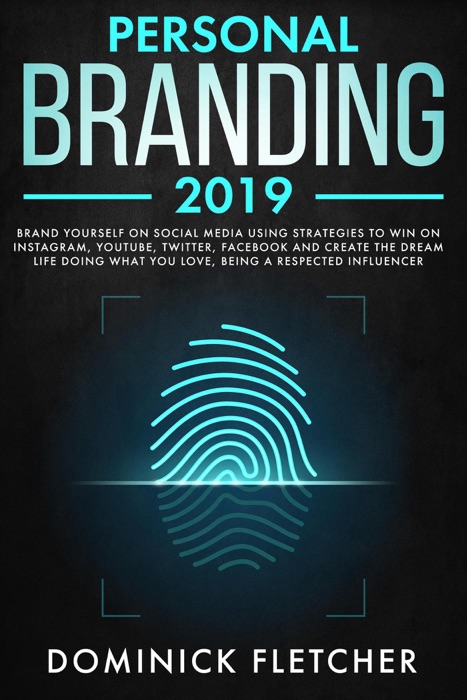 PERSONAL
BRANDING
2019

BRAND YOURSELF ON SOCIAL MEDIA USING STRATEGIES TO WIN ON INSTAGRAM, YOUTUBE, TWITTER, FACEBOOK AND CREATE THE DREAM LIFE DOING WHAT YOU LOVE, BEING A RESPECTED INFLUENCER

DOMINICK FLETCHER